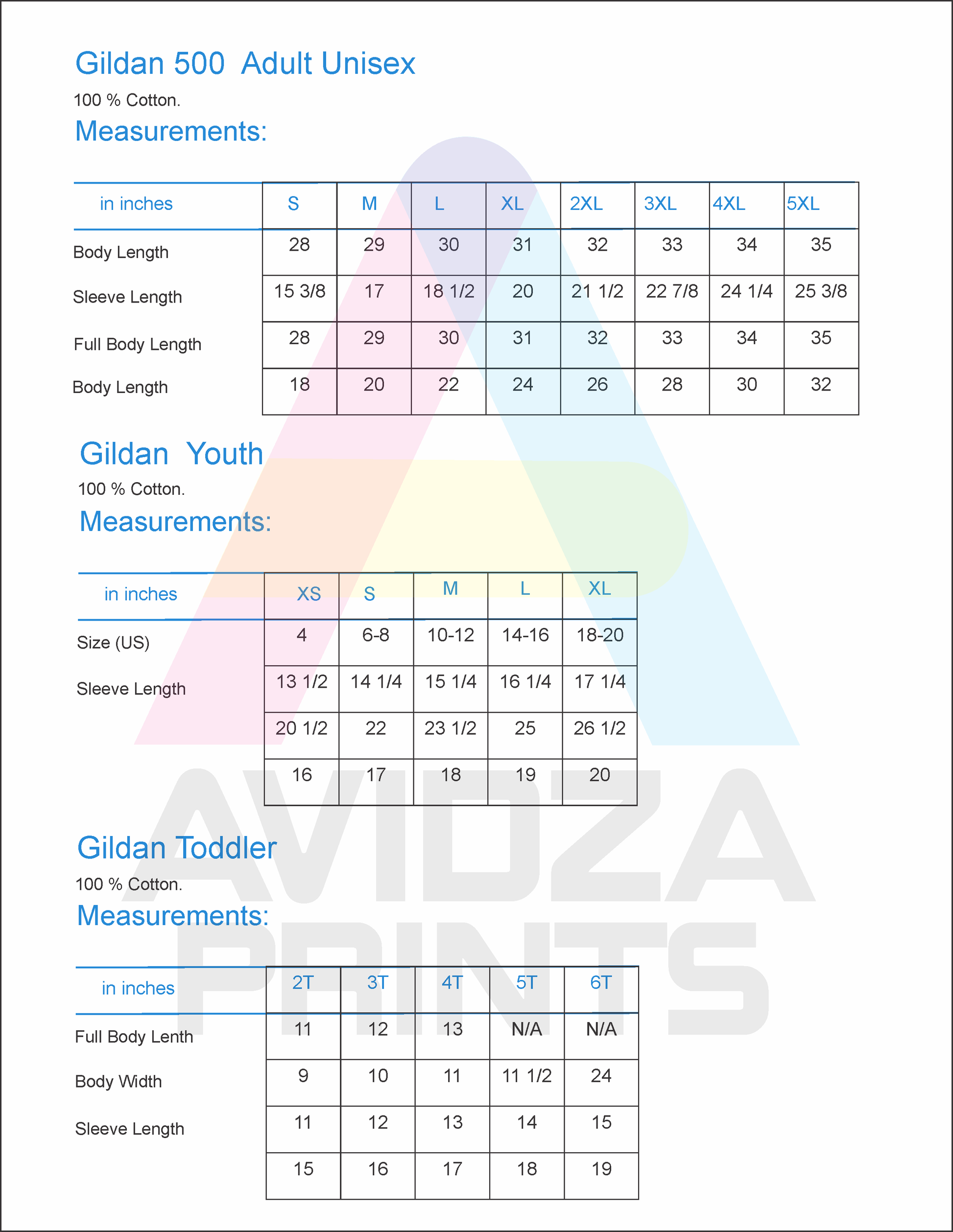 Gildan 500 Adult Unisex

100 % Cotton.

Measurements:

| in inches | S | M | L | XL | 2XL | 3XL | 4XL | 5XL |
|---|---|---|---|---|---|---|---|---|
| Body Length | 28 | 29 | 30 | 31 | 32 | 33 | 34 | 35 |
| Sleeve Length | 15 3/8 | 17 | 18 1/2 | 20 | 21 1/2 | 22 7/8 | 24 1/4 | 25 3/8 |
| Full Body Length | 28 | 29 | 30 | 31 | 32 | 33 | 34 | 35 |
| Body Length | 18 | 20 | 22 | 24 | 26 | 28 | 30 | 32 |

Gildan Youth

100 % Cotton.

Measurements:

| in inches | XS | S | M | L | XL |
|---|---|---|---|---|---|
| Size (US) | 4 | 6-8 | 10-12 | 14-16 | 18-20 |
| Sleeve Length | 13 1/2 | 14 1/4 | 15 1/4 | 16 1/4 | 17 1/4 |
| | 20 1/2 | 22 | 23 1/2 | 25 | 26 1/2 |
| | 16 | 17 | 18 | 19 | 20 |

Gildan Toddler

100 % Cotton.

Measurements:

| in inches | 2T | 3T | 4T | 5T | 6T |
|---|---|---|---|---|---|
| Full Body Lenth | 11 | 12 | 13 | N/A | N/A |
| Body Width | 9 | 10 | 11 | 11 1/2 | 24 |
| Sleeve Length | 11 | 12 | 13 | 14 | 15 |
| | 15 | 16 | 17 | 18 | 19 |

AVIDZA PRINTS